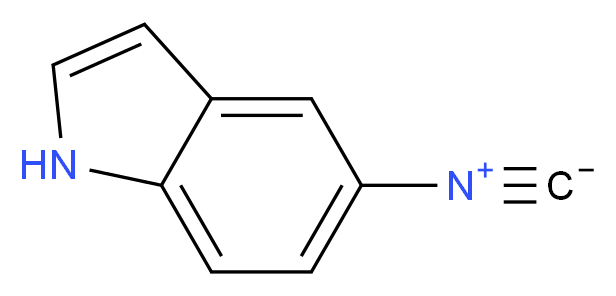 HN
$N^+$
$C^-$